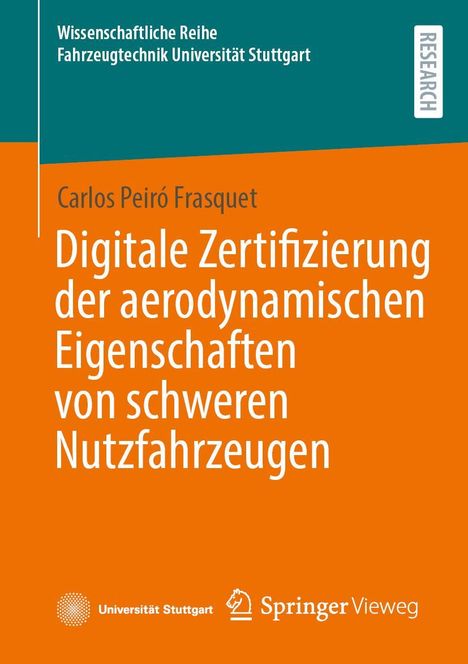 Wissenschaftliche Reihe
Fahrzeugtechnik Universität Stuttgart

RESEARCH

Carlos Peiró Frasquet

Digitale Zertifizierung der aerodynamischen Eigenschaften von schweren Nutzfahrzeugen

Universität Stuttgart

Springer Vieweg